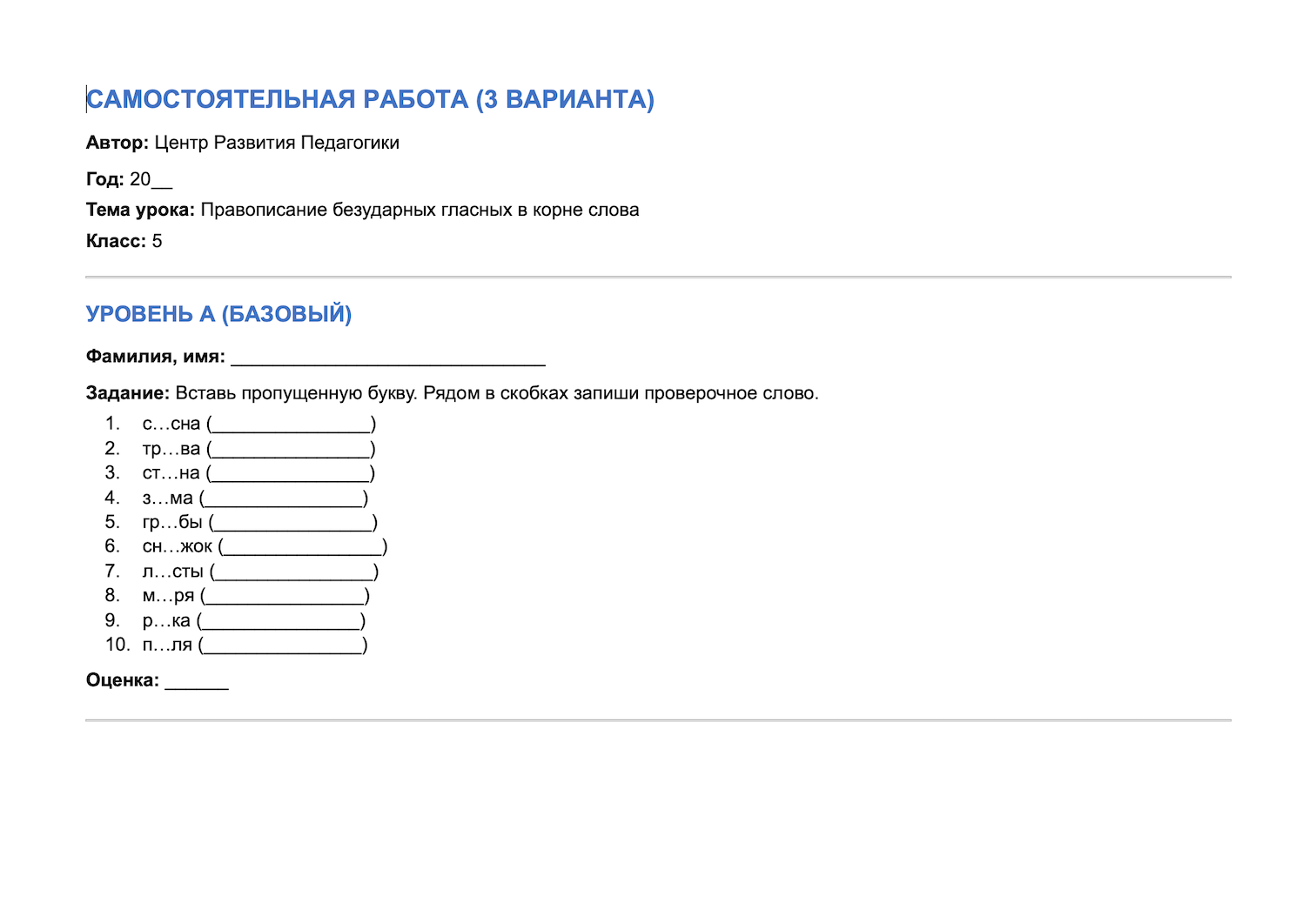 САМОСТОЯТЕЛЬНАЯ РАБОТА (3 ВАРИАНТА)

Автор: Центр Развития Педагогики

Год: 20____

Тема урока: Правописание безударных гласных в корне слова

Класс: 5

УРОВЕНЬ А (БАЗОВЫЙ)

Фамилия, имя: ____

Задание: Вставь пропущенную букву. Рядом в скобках запиши проверочное слово.

1. с…сна (____)
2. тр…ва (____)
3. ст…на (____)
4. з…ма (____)
5. гр…бы (____)
6. сн…жок (____)
7. л…сты (____)
8. м…ря (____)
9. р…ка (____)
10. п…ля (____)

Оценка: ____